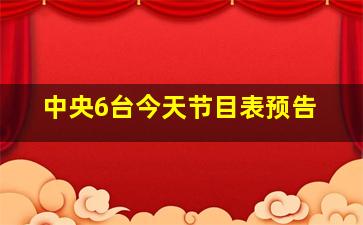 中央6台今天节目表预告